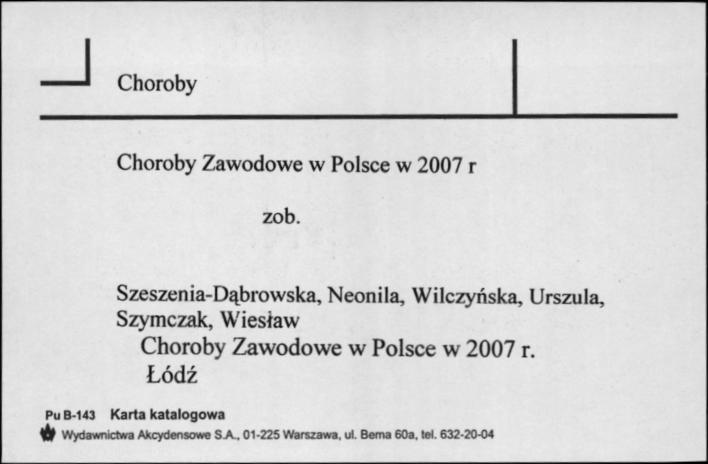 Choroby

Choroby Zawodowe w Polsce w 2007 r

zob.

Szeszenia-Dąbrowska, Neonila, Wilczyńska, Urszula, Szymczak, Wiesław
Choroby Zawodowe w Polsce w 2007 r.
Łódź

Pu B-143 Karta katalogowa
Wydawnictwa Akcydensowe S.A., 01-225 Warszawa, ul. Bema 60a, tel. 632-20-04